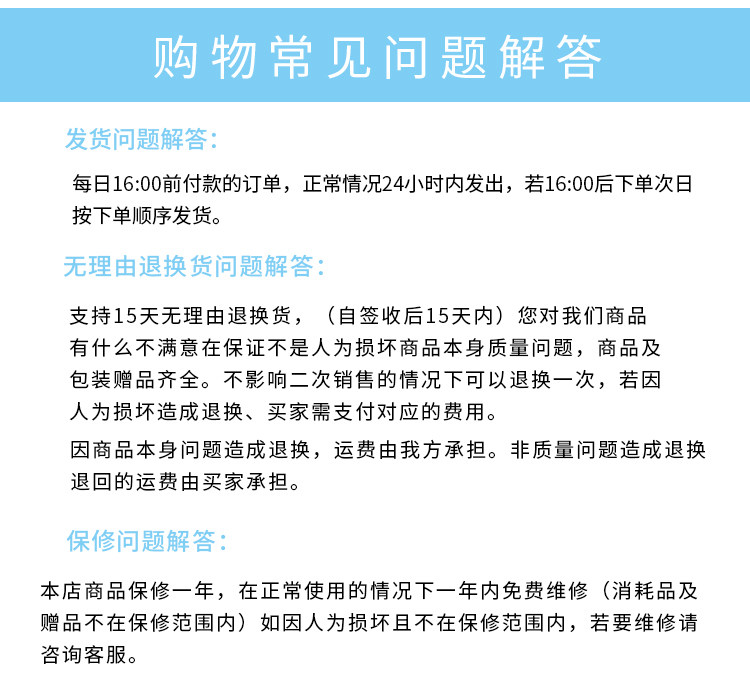 购物常见问题解答

发货问题解答：

每日16:00前付款的订单，正常情况24小时内发出，若16:00后下单次日按下单顺序发货。

无理由退换货问题解答：

支持15天无理由退换货，（自签收后15天内）您对我们商品有什么不满意在保证不是人为损坏商品本身质量问题，商品及包装赠品齐全。不影响二次销售的情况下可以退换一次，若因人为损坏造成退换、买家需支付对应的费用。

因商品本身问题造成退换，运费由我方承担。非质量问题造成退换退回的运费由买家承担。

保修问题解答：

本店商品保修一年，在正常使用的情况下一年内免费维修（消耗品及赠品不在保修范围内）如因人为损坏且不在保修范围内，若要维修请咨询客服。